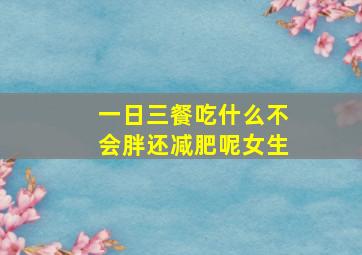 一日三餐吃什么不会胖还减肥呢女生